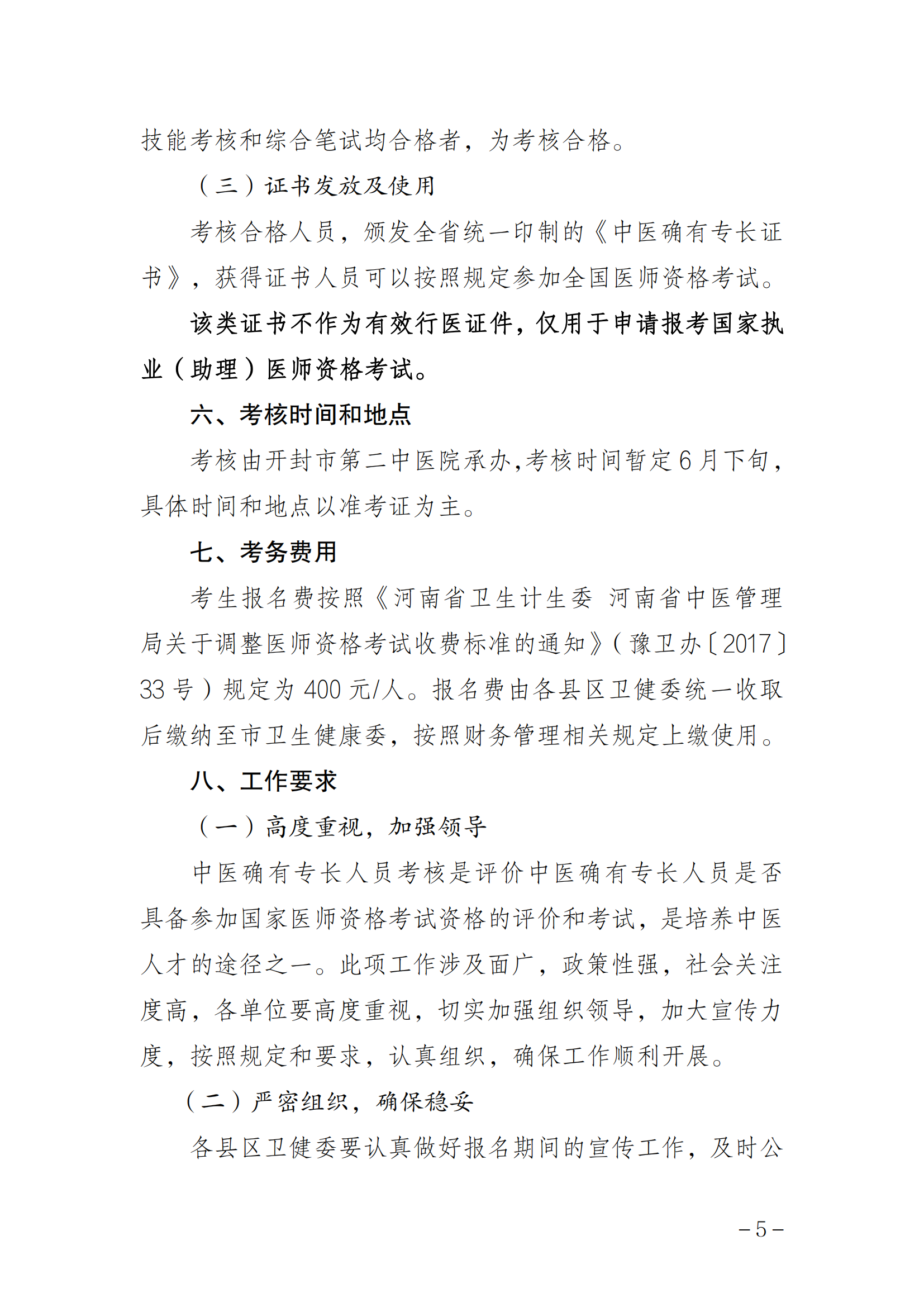 技能考核和综合笔试均合格者，为考核合格。

（三）证书发放及使用

考核合格人员，颁发全省统一印制的《中医确有专长证书》，获得证书人员可以按照规定参加全国医师资格考试。

该类证书不作为有效行医证件，仅用于申请报考国家执业（助理）医师资格考试。

六、考核时间和地点

考核由开封市第二中医院承办,考核时间暂定6月下旬，具体时间和地点以准考证为主。

七、考务费用

考生报名费按照《河南省卫生计生委 河南省中医管理局关于调整医师资格考试收费标准的通知》（豫卫办〔2017〕33号）规定为400元/人。报名费由各县区卫健委统一收取后缴纳至市卫生健康委，按照财务管理相关规定上缴使用。

八、工作要求

（一）高度重视，加强领导

中医确有专长人员考核是评价中医确有专长人员是否具备参加国家医师资格考试资格的评价和考试，是培养中医人才的途径之一。此项工作涉及面广，政策性强，社会关注度高，各单位要高度重视，切实加强组织领导，加大宣传力度，按照规定和要求，认真组织，确保工作顺利开展。

（二）严密组织，确保稳妥

各县区卫健委要认真做好报名期间的宣传工作，及时公

－5－